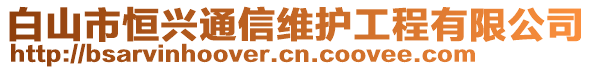 白山市恒兴通信维护工程有限公司
http://bsarvinhoover.cn.coovee.com